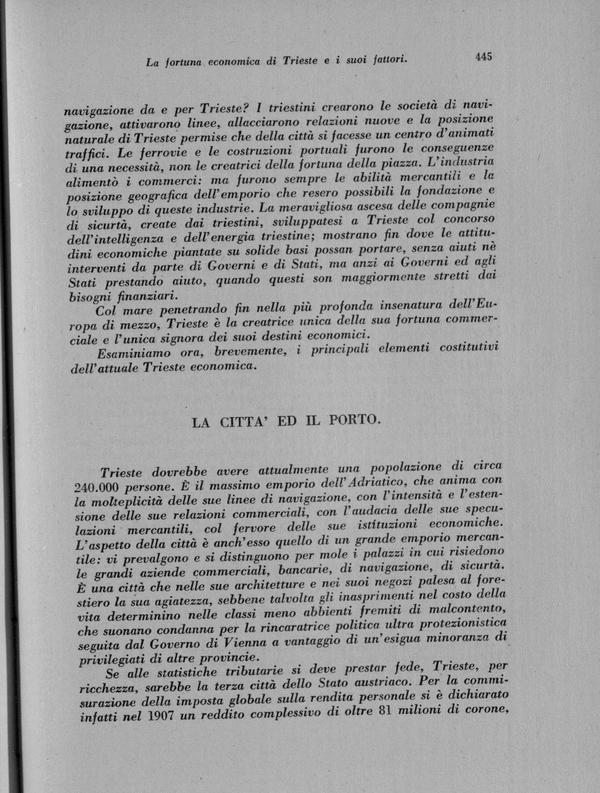 La fortuna economica di Trieste e i suoi fattori. 445

navigazione da e per Trieste? I triestini crearono le società di navigazione, attivarono linee, allacciarono relazioni nuove e la posizione naturale di Trieste permise che della città si facesse un centro d'animati traffici. Le ferrovie e le costruzioni portuali furono le conseguenze di una necessità, non le creatrici della fortuna della piazza. L'industria alimentò i commerci: ma furono sempre le abilità mercantili e la posizione geografica dell'emporio che resero possibili la fondazione e lo sviluppo di queste industrie. La meravigliosa ascesa delle compagnie di sicurtà, create dai triestini, sviluppatesi a Trieste col concorso dell'intelligenza e dell'energia triestine; mostrano fin dove le attitudini economiche piantate su solide basi possan portare, senza aiuti nè interventi da parte di Governi e di Stati, ma anzi ai Governi ed agli Stati prestando aiuto, quando questi son maggiormente stretti dai bisogni finanziari.

Col mare penetrando fin nella più profonda insenatura dell'Europa di mezzo, Trieste è la creatrice unica della sua fortuna commerciale e l'unica signora dei suoi destini economici.

Esaminiamo ora, brevemente, i principali elementi costitutivi dell'attuale Trieste economica.

LA CITTA' ED IL PORTO.

Trieste dovrebbe avere attualmente una popolazione di circa 240.000 persone. È il massimo emporio dell'Adriatico, che anima con la molteplicità delle sue linee di navigazione, con l'intensità e l'estensione delle sue relazioni commerciali, con l'audacia delle sue speculazioni mercantili, col fervore delle sue istituzioni economiche. L'aspetto della città è anch'esso quello di un grande emporio mercantile: vi prevalgono e si distinguono per mole i palazzi in cui risiedono le grandi aziende commerciali, bancarie, di navigazione, di sicurtà. È una città che nelle sue architetture e nei suoi negozi palesa al forestiero la sua agiatezza, sebbene talvolta gli inasprimenti nel costo della vita determinino nelle classi meno abbienti fremiti di malcontento, che suonano condanna per la rincaratrice politica ultra protezionistica seguita dal Governo di Vienna a vantaggio di un'esigua minoranza di privilegiati di altre provincie.

Se alle statistiche tributarie si deve prestar fede, Trieste, per ricchezza, sarebbe la terza città dello Stato austriaco. Per la commisurazione della imposta globale sulla rendita personale si è dichiarato infatti nel 1907 un reddito complessivo di oltre 81 milioni di corone,